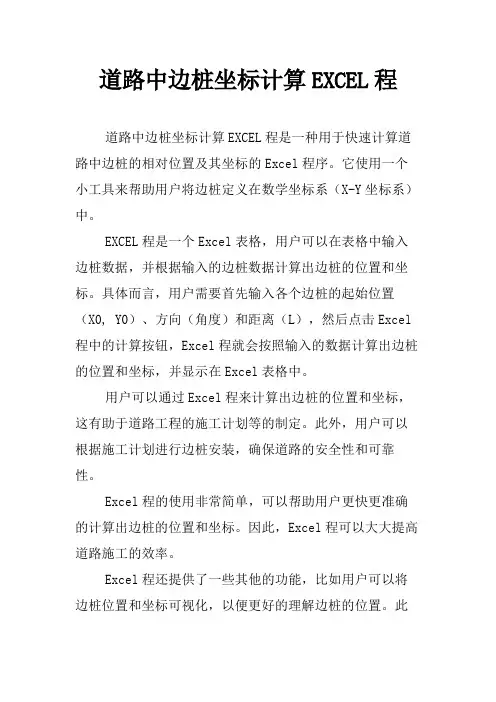 道路中边桩坐标计算EXCEL程

道路中边桩坐标计算EXCEL程是一种用于快速计算道路中边桩的相对位置及其坐标的Excel程序。它使用一个小工具来帮助用户将边桩定义在数学坐标系（X-Y坐标系）中。

EXCEL程是一个Excel表格，用户可以在表格中输入边桩数据，并根据输入的边桩数据计算出边桩的位置和坐标。具体而言，用户需要首先输入各个边桩的起始位置（X0, Y0）、方向（角度）和距离（L），然后点击Excel程中的计算按钮，Excel程就会按照输入的数据计算出边桩的位置和坐标，并显示在Excel表格中。

用户可以通过Excel程来计算出边桩的位置和坐标，这有助于道路工程的施工计划等的制定。此外，用户可以根据施工计划进行边桩安装，确保道路的安全性和可靠性。

Excel程的使用非常简单，可以帮助用户更快更准确的计算出边桩的位置和坐标。因此，Excel程可以大大提高道路施工的效率。

Excel程还提供了一些其他的功能，比如用户可以将边桩位置和坐标可视化，以便更好的理解边桩的位置。此